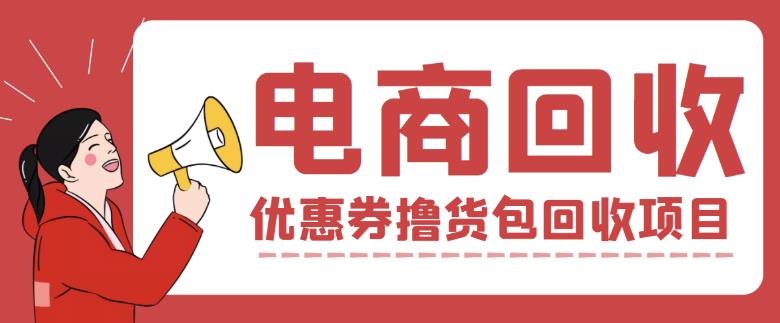 电商回收

优惠券撸货包回收项目